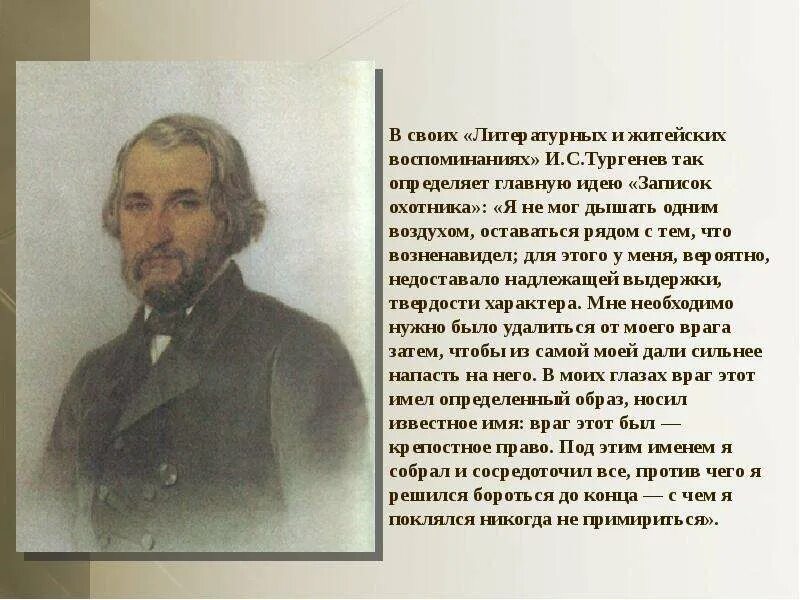 В своих «Литературных и житейских воспоминаниях» И.С.Тургенев так определяет главную идею «Записок охотника»: «Я не мог дышать одним воздухом, оставаться рядом с тем, что возненавидел; для этого у меня, вероятно, недоставало надлежащей выдержки, твердости характера. Мне необходимо нужно было удалиться от моего врага затем, чтобы из самой моей дали сильнее напасть на него. В моих глазах враг этот имел определенный образ, носил известное имя: враг этот был — крепостное право. Под этим именем я собрал и сосредоточил все, против чего я решился бороться до конца — с чем я поклялся никогда не примириться».